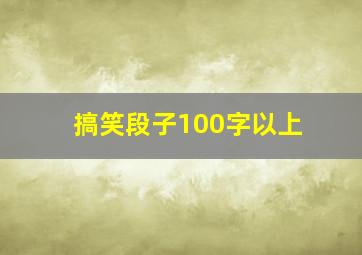 搞笑段子100字以上